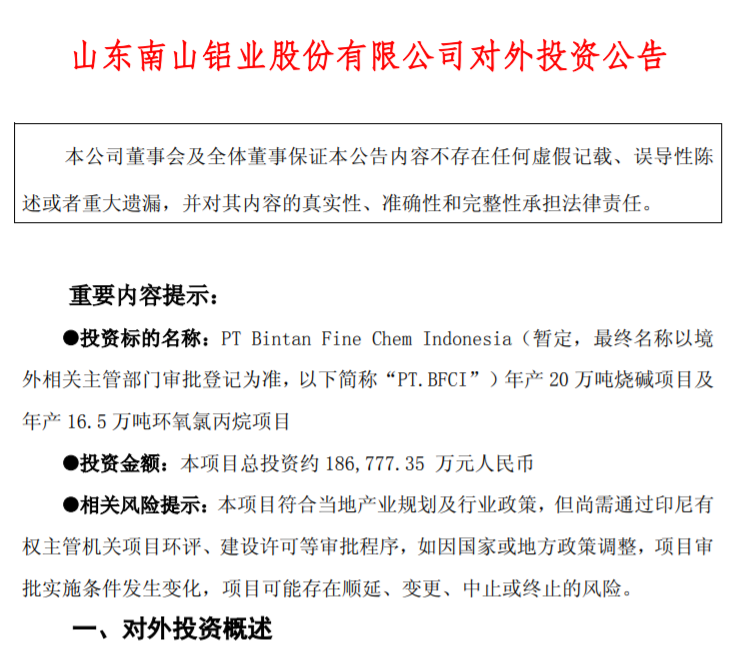 山东南山铝业股份有限公司对外投资公告

本公司董事会及全体董事保证本公告内容不存在任何虚假记载、误导性陈述或者重大遗漏，并对其内容的真实性、准确性和完整性承担法律责任。

重要内容提示：

●投资标的名称：PT Bintan Fine Chem Indonesia（暂定，最终名称以境外相关主管部门审批登记为准，以下简称“PT.BFCI”）年产20万吨烧碱项目及年产16.5万吨环氧氯丙烷项目

●投资金额：本项目总投资约186,777.35万元人民币

●相关风险提示：本项目符合当地产业规划及行业政策，但尚需通过印尼有权主管机关项目环评、建设许可等审批程序，如因国家或地方政策调整，项目审批实施条件发生变化，项目可能存在顺延、变更、中止或终止的风险。

一、对外投资概述